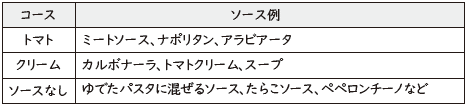 | コース | ソース例 |
|---|---|
| トマト | ミートソース、ナポリタン、アラビアータ |
| クリーム | カルボナーラ、トマトクリーム、スープ |
| ソースなし | ゆでたパスタに混ぜるソース、たらこソース、ペペロンチーノなど |